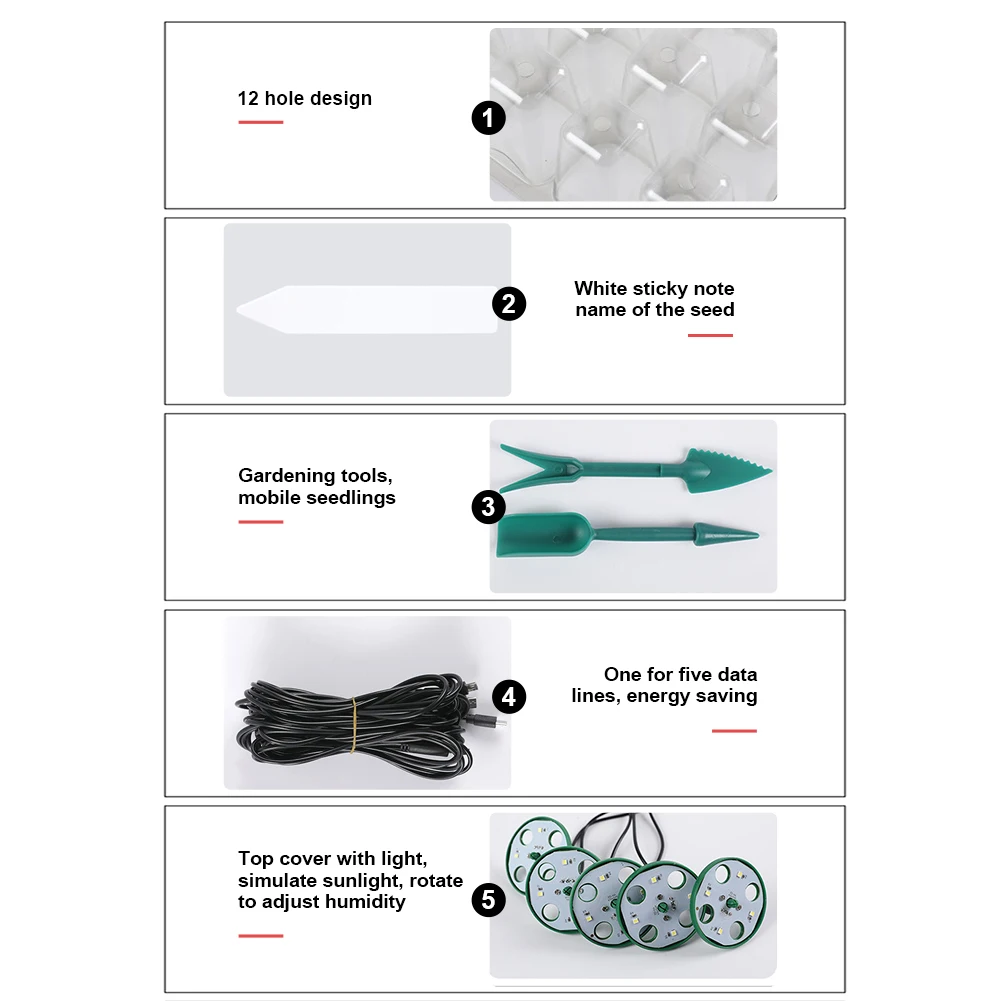 12 hole design

1

2

White sticky note name of the seed

Gardening tools, mobile seedlings

3

4

One for five data lines, energy saving

Top cover with light, simulate sunlight, rotate to adjust humidity

5